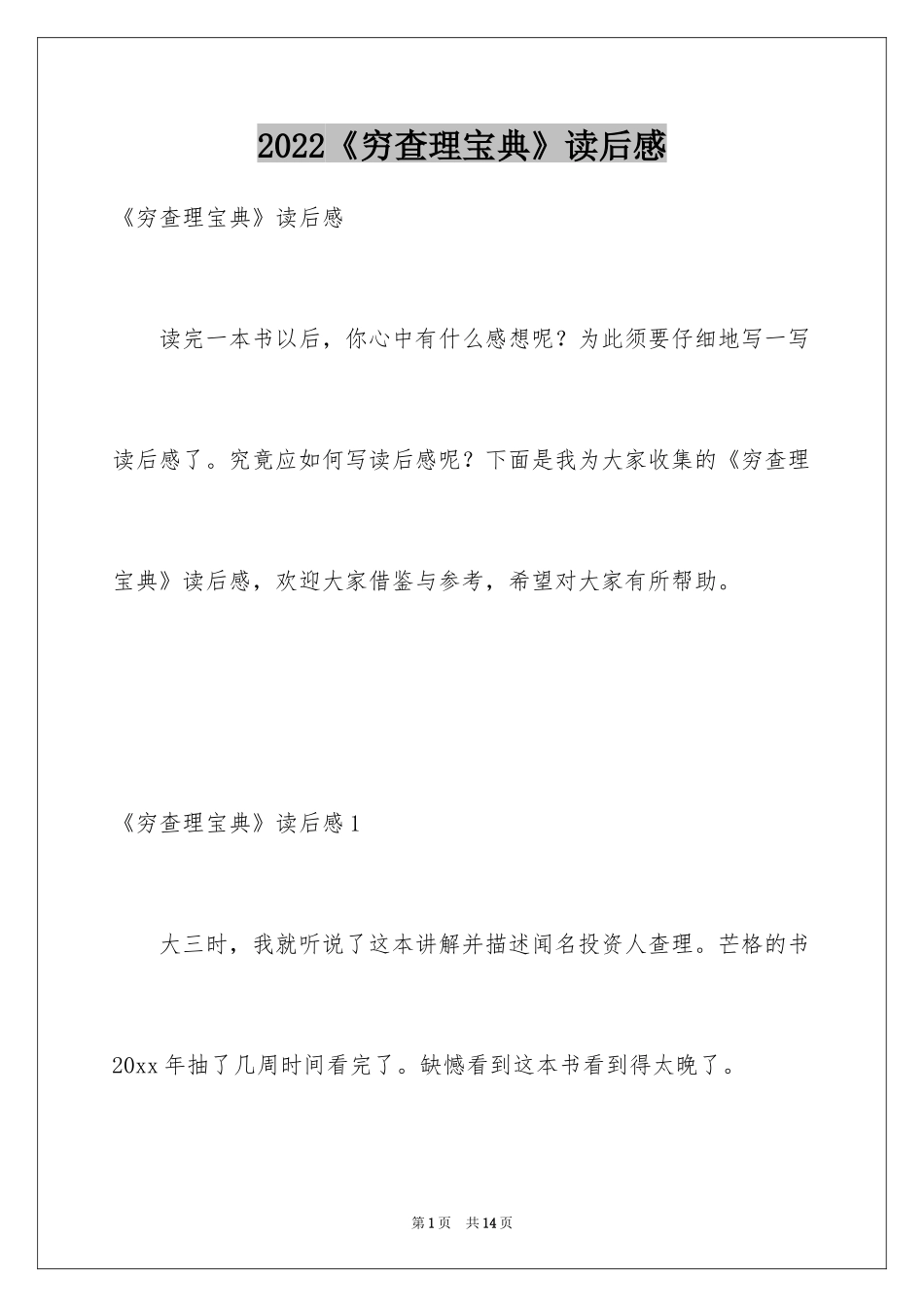 2022《穷查理宝典》读后感

《穷查理宝典》读后感

读完一本书以后，你心中有什么感想呢？为此须要仔细地写一写读后感了。究竟应如何写读后感呢？下面是我为大家收集的《穷查理宝典》读后感，欢迎大家借鉴与参考，希望对大家有所帮助。

《穷查理宝典》读后感1

大三时，我就听说了这本讲解并描述闻名投资人查理。芒格的书20xx年抽了几周时间看完了。缺憾看到这本书看到得太晚了。

第1页 共14页